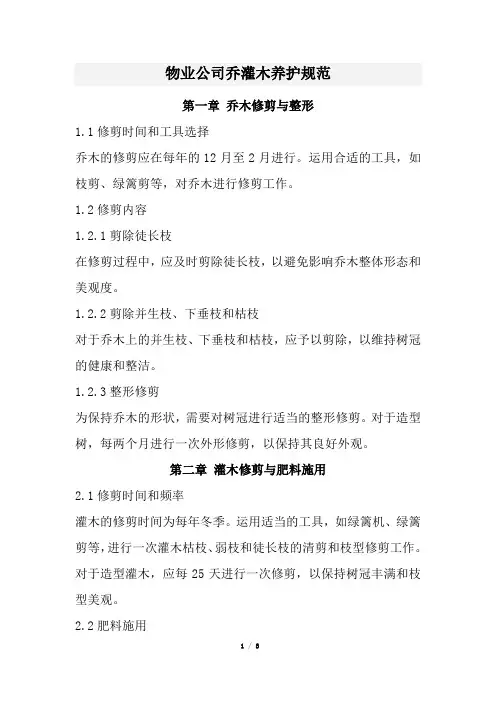 物业公司乔灌木养护规范

第一章 乔木修剪与整形

1.1 修剪时间和工具选择

乔木的修剪应在每年的 12 月至 2 月进行。运用合适的工具，如枝剪、绿篱剪等，对乔木进行修剪工作。

1.2 修剪内容

1.2.1 剪除徒长枝

在修剪过程中，应及时剪除徒长枝，以避免影响乔木整体形态和美观度。

1.2.2 剪除并生枝、下垂枝和枯枝

对于乔木上的并生枝、下垂枝和枯枝，应予以剪除，以维持树冠的健康和整洁。

1.2.3 整形修剪

为保持乔木的形状，需要对树冠进行适当的整形修剪。对于造型树，每两个月进行一次外形修剪，以保持其良好外观。

第二章 灌木修剪与肥料施用

2.1 修剪时间和频率

灌木的修剪时间为每年冬季。运用适当的工具，如绿篱机、绿篱剪等，进行一次灌木枯枝、弱枝和徒长枝的清剪和枝型修剪工作。对于造型灌木，应每 25 天进行一次修剪，以保持树冠丰满和枝型美观。

2.2 肥料施用

1 / 8